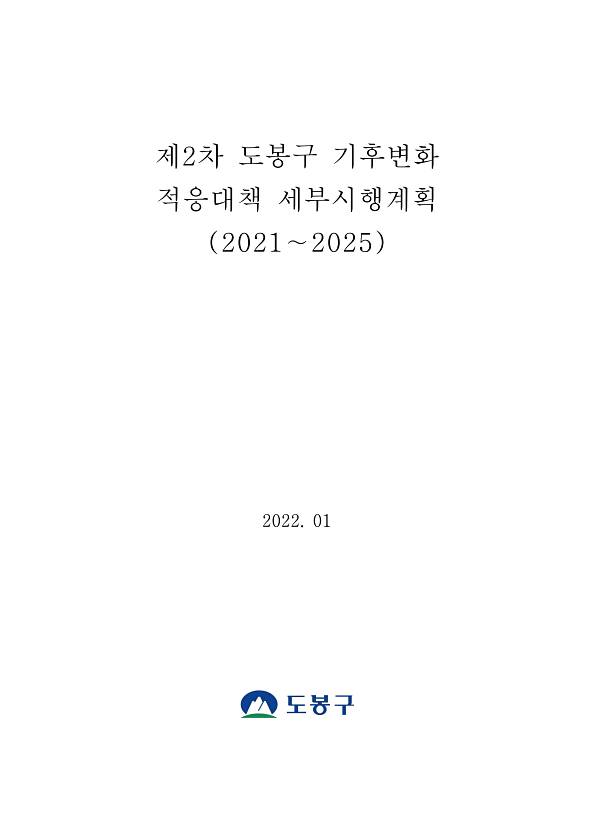 제2차 도봉구 기후변화
적응대책 세부시행계획
(2021～2025)

2022. 01

도봉구